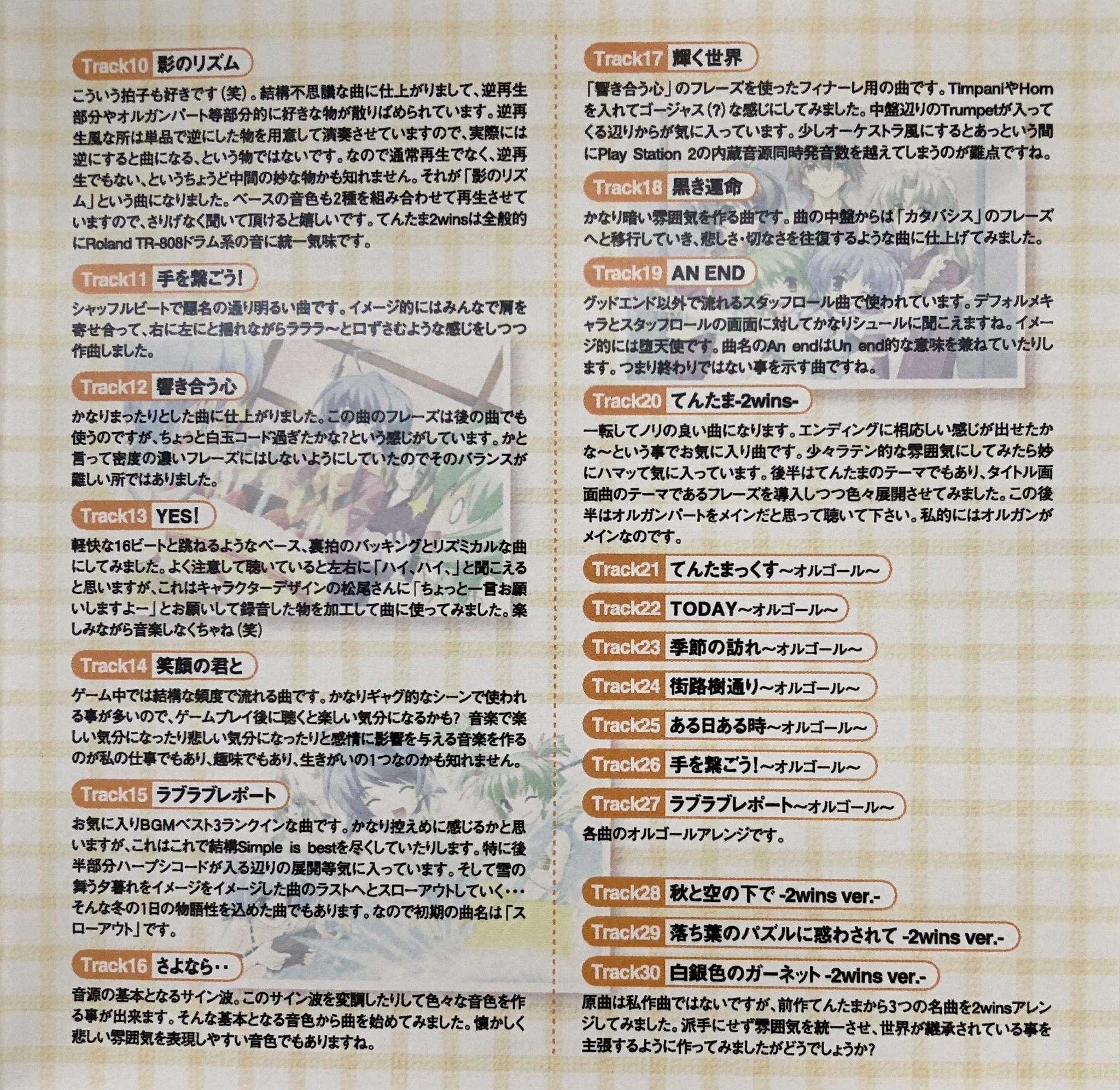 Track10 影のリズム

こういう拍子も好きです(笑)。結構不思議な曲に仕上がりまして、逆再生部分やオルガンパート等部分的に好きな物が散りばめられています。逆再生風な所は単品で逆にした物を用意して演奏させていますので、実際には逆にすると曲になる、という物ではないです。なので通常再生でなく、逆再生でもない、というちょうど中間の妙な物かも知れません。それが「影のリズム」という曲になりました。ベースの音色も2種を組み合わせて再生させていますので、さりげなく聞いて頂けると嬉しいです。てんたま2winsは全般的にRoland TR-808ドラム系の音に統一気味です。

Track11 手を繋ごう!

シャッフルビートで題名の通り明るい曲です。イメージ的にはみんなで肩を寄せ合って、右に左にと揺れながらラララ〜と口ずさむような感じをしつつ作曲しました。

Track12 響き合う心

かなりまったりとした曲に仕上がりました。この曲のフレーズは後の曲でも使うのですが、ちょっと白玉コード過ぎたかな?という感じがしています。かと言って密度の濃いフレーズにはしないようにしていたのでそのバランスが難しい所ではありました。

Track13 YES!

軽快な16ビートと跳ねるようなベース、裏拍のバッキングとリズミカルな曲にしてみました。よく注意して聴いていると左右に「ハイ、ハイ、」と聞こえると思いますが、これはキャラクターデザインの松尾さんに「ちょっと一言お願いしますよー」とお願いして録音した物を加工して曲に使ってみました。楽しみながら音楽しなくちゃね(笑)

Track14 笑顔の君と

ゲーム中では結構な頻度で流れる曲です。かなりギャグ的なシーンで使われる事が多いので、ゲームプレイ後に聴くと楽しい気分になるかも? 音楽で楽しい気分になったり悲しい気分になったりと感情に影響を与える音楽を作るのが私の仕事でもあり、趣味でもあり、生きがいの1つなのかも知れません。

Track15 ラブラブレポート

お気に入りBGMベスト3ランクインな曲です。かなり控えめに感じるかと思いますが、これはこれで結構Simple is bestを尽くしていたりします。特に後半部分ハープシコードが入る辺りの展開等気に入っています。そして雪の舞う夕暮れをイメージをイメージした曲のラストへとスローアウトしていく・・・そんな冬の1日の物語性を込めた曲でもあります。なので初期の曲名は「スローアウト」です。

Track16 さよなら・・

音源の基本となるサイン波。このサイン波を変調したりして色々な音色を作る事が出来ます。そんな基本となる音色から曲を始めてみました。懐かしく悲しい雰囲気を表現しやすい音色でもありますね。

Track17 輝く世界

「響き合う心」のフレーズを使ったフィナーレ用の曲です。TimpaniやHornを入れてゴージャス(?)な感じにしてみました。中盤辺りのTrumpetが入ってくる辺りからが気に入っています。少しオーケストラ風にするとあっという間にPlay Station 2の内蔵音源同時発音数を越えてしまうのが難点ですね。

Track18 黒き運命

かなり暗い雰囲気を作る曲です。曲の中盤からは「カタバシス」のフレーズへと移行していき、悲しさ・切なさを往復するような曲に仕上げてみました。

Track19 AN END

グッドエンド以外で流れるスタッフロール曲で使われています。デフォルメキャラとスタッフロールの画面に対してかなりシュールに聞こえますね。イメージ的には堕天使です。曲名のAn endはUn end的な意味を兼ねていたりします。つまり終わりではない事を示す曲ですね。

Track20 てんたま-2wins-

一転してノリの良い曲になります。エンディングに相応しい感じが出せたかな〜という事でお気に入り曲です。少々ラテン的な雰囲気にしてみたら妙にハマッて気に入っています。後半はてんたまのテーマでもあり、タイトル画面曲のテーマであるフレーズを導入しつつ色々展開させてみました。この後半はオルガンパートをメインだと思って聴いて下さい。私的にはオルガンがメインなのです。

Track21 てんたまっくす〜オルゴール〜
Track22 TODAY〜オルゴール〜
Track23 季節の訪れ〜オルゴール〜
Track24 街路樹通り〜オルゴール〜
Track25 ある日ある時〜オルゴール〜
Track26 手を繋ごう!〜オルゴール〜
Track27 ラブラブレポート〜オルゴール〜

各曲のオルゴールアレンジです。

Track28 秋と空の下で -2wins ver.-
Track29 落ち葉のパズルに惑わされて -2wins ver.-
Track30 白銀色のガーネット -2wins ver.-

原曲は私作曲ではないですが、前作てんたまから3つの名曲を2winsアレンジしてみました。派手にせず雰囲気を統一させ、世界が継承されている事を主張するように作ってみましたがどうでしょうか?